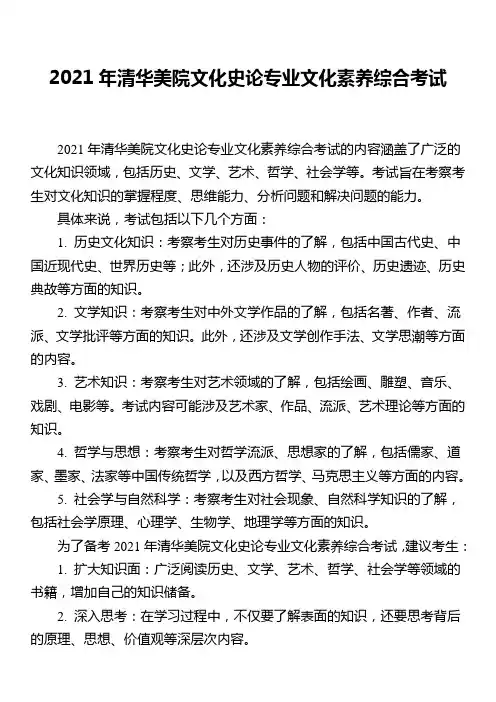 2021 年清华美院文化史论专业文化素养综合考试

2021 年清华美院文化史论专业文化素养综合考试的内容涵盖了广泛的文化知识领域，包括历史、文学、艺术、哲学、社会学等。考试旨在考察考生对文化知识的掌握程度、思维能力、分析问题和解决问题的能力。

具体来说，考试包括以下几个方面：

1. 历史文化知识：考察考生对历史事件的了解，包括中国古代史、中国近现代史、世界历史等；此外，还涉及历史人物的评价、历史遗迹、历史典故等方面的知识。

2. 文学知识：考察考生对中外文学作品的了解，包括名著、作者、流派、文学批评等方面的知识。此外，还涉及文学创作手法、文学思潮等方面的内容。

3. 艺术知识：考察考生对艺术领域的了解，包括绘画、雕塑、音乐、戏剧、电影等。考试内容可能涉及艺术家、作品、流派、艺术理论等方面的知识。

4. 哲学与思想：考察考生对哲学流派、思想家的了解，包括儒家、道家、墨家、法家等中国传统哲学，以及西方哲学、马克思主义等方面的内容。

5. 社会学与自然科学：考察考生对社会现象、自然科学知识的了解，包括社会学原理、心理学、生物学、地理学等方面的知识。

为了备考 2021 年清华美院文化史论专业文化素养综合考试，建议考生：

1. 扩大知识面：广泛阅读历史、文学、艺术、哲学、社会学等领域的书籍，增加自己的知识储备。

2. 深入思考：在学习过程中，不仅要了解表面的知识，还要思考背后的原理、思想、价值观等深层次内容。